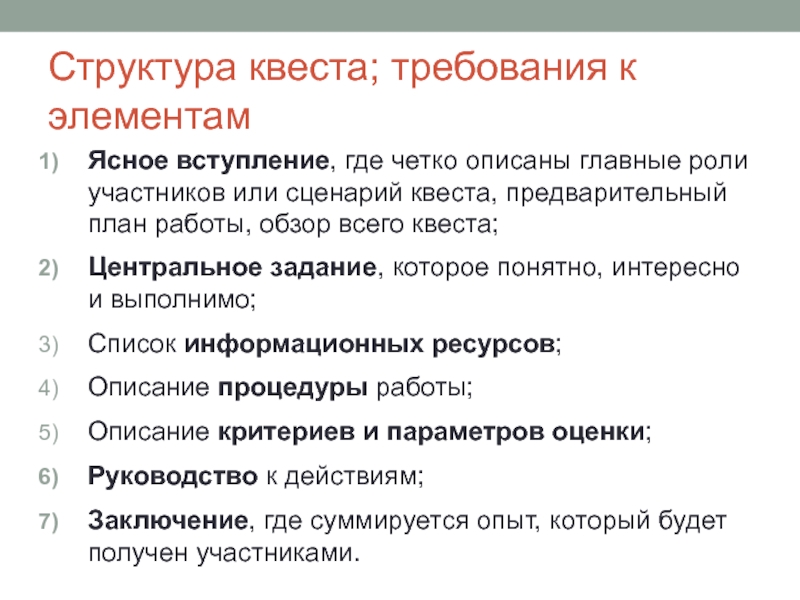 Структура квеста; требования к элементам

1) Ясное вступление, где четко описаны главные роли участников или сценарий квеста, предварительный план работы, обзор всего квеста;

2) Центральное задание, которое понятно, интересно и выполнимо;

3) Список информационных ресурсов;

4) Описание процедуры работы;

5) Описание критериев и параметров оценки;

6) Руководство к действиям;

7) Заключение, где суммируется опыт, который будет получен участниками.